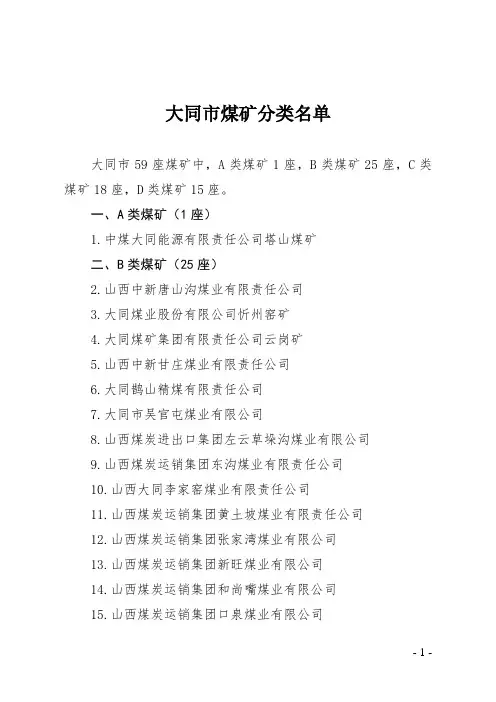 大同市煤矿分类名单

大同市 59 座煤矿中，A 类煤矿 1 座，B 类煤矿 25 座，C 类煤矿 18 座，D 类煤矿 15 座。

一、A 类煤矿（1 座）

1. 中煤大同能源有限责任公司塔山煤矿

二、B 类煤矿（25 座）

2. 山西中新唐山沟煤业有限责任公司

3. 大同煤业股份有限公司忻州窑矿

4. 大同煤矿集团有限责任公司云岗矿

5. 山西中新甘庄煤业有限责任公司

6. 大同鹊山精煤有限责任公司

7. 大同市吴官屯煤业有限公司

8. 山西煤炭进出口集团左云草垛沟煤业有限公司

9. 山西煤炭运销集团东沟煤业有限责任公司

10. 山西大同李家窑煤业有限责任公司

11. 山西煤炭运销集团黄土坡煤业有限责任公司

12. 山西煤炭运销集团张家湾煤业有限公司

13. 山西煤炭运销集团新旺煤业有限公司

14. 山西煤炭运销集团和尚嘴煤业有限公司

15. 山西煤炭运销集团口泉煤业有限公司

- 1 -